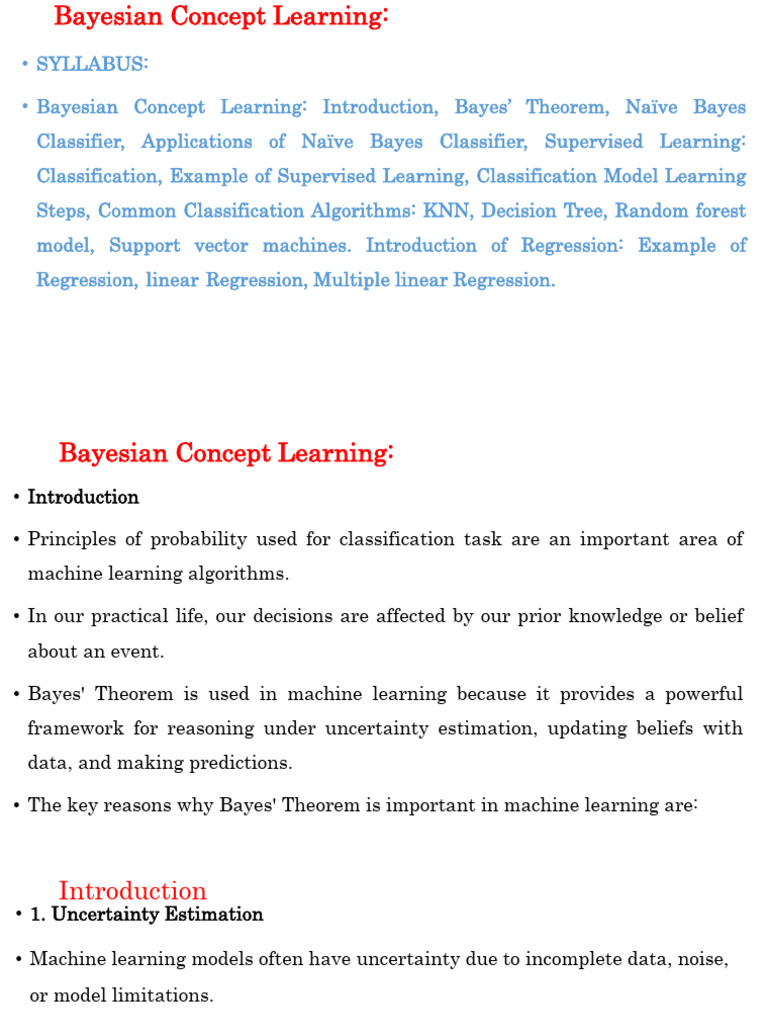 Bayesian Concept Learning:

• SYLLABUS:

• Bayesian Concept Learning: Introduction, Bayes' Theorem, Naïve Bayes Classifier, Applications of Naïve Bayes Classifier, Supervised Learning: Classification, Example of Supervised Learning, Classification Model Learning Steps, Common Classification Algorithms: KNN, Decision Tree, Random forest model, Support vector machines. Introduction of Regression: Example of Regression, linear Regression, Multiple linear Regression.

Bayesian Concept Learning:

• Introduction

• Principles of probability used for classification task are an important area of machine learning algorithms.

• In our practical life, our decisions are affected by our prior knowledge or belief about an event.

• Bayes' Theorem is used in machine learning because it provides a powerful framework for reasoning under uncertainty estimation, updating beliefs with data, and making predictions.

• The key reasons why Bayes' Theorem is important in machine learning are:

Introduction

• 1. Uncertainty Estimation

• Machine learning models often have uncertainty due to incomplete data, noise, or model limitations.